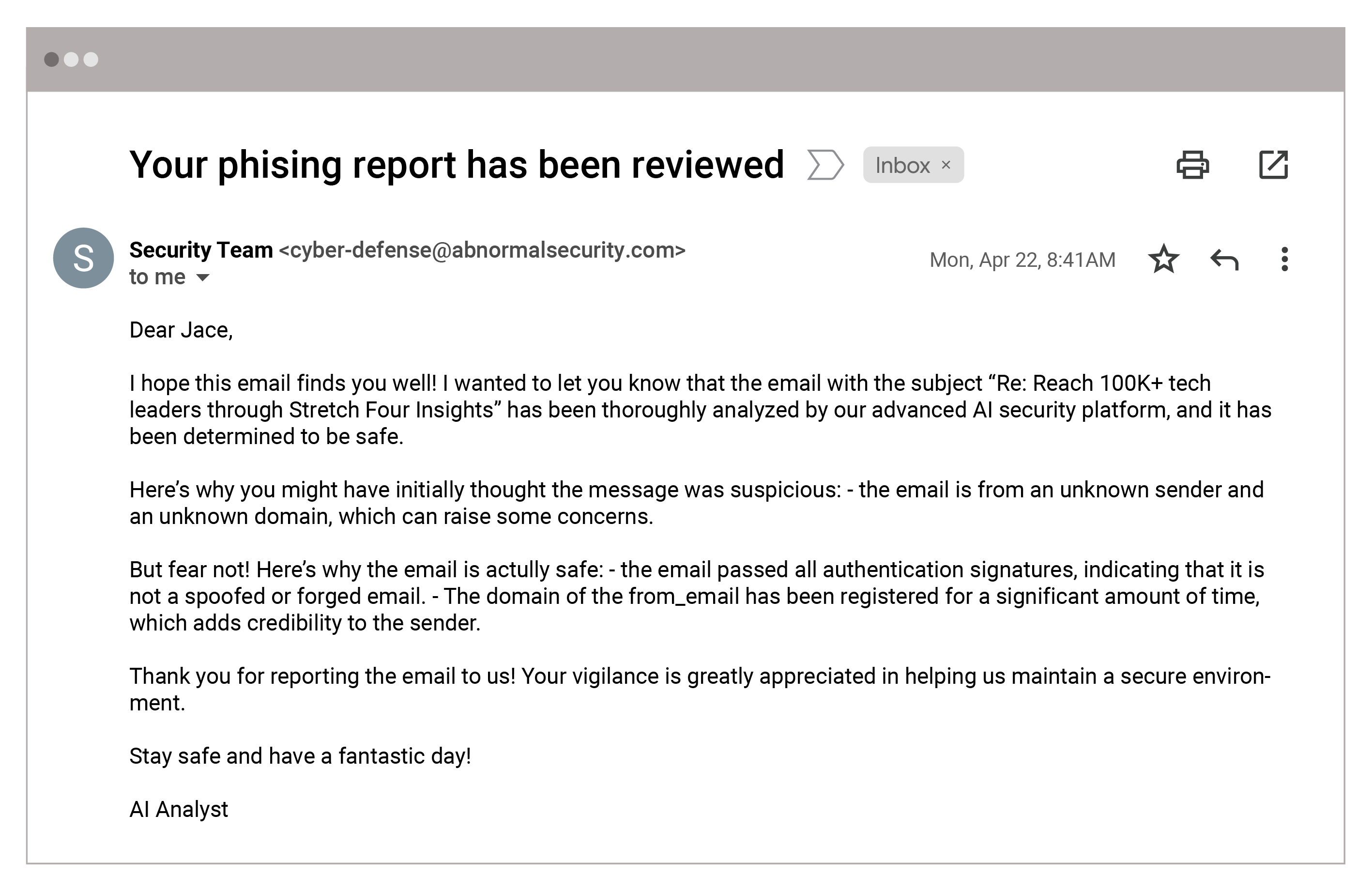 Your phising report has been reviewed

Inbox ×

S

Security Team <cyber-defense@abnormalsecurity.com>
to me

Mon, Apr 22, 8:41AM

Dear Jace,

I hope this email finds you well! I wanted to let you know that the email with the subject “Re: Reach 100K+ tech leaders through Stretch Four Insights” has been thoroughly analyzed by our advanced AI security platform, and it has been determined to be safe.

Here’s why you might have initially thought the message was suspicious: - the email is from an unknown sender and an unknown domain, which can raise some concerns.

But fear not! Here’s why the email is actully safe: - the email passed all authentication signatures, indicating that it is not a spoofed or forged email. - The domain of the from_email has been registered for a significant amount of time, which adds credibility to the sender.

Thank you for reporting the email to us! Your vigilance is greatly appreciated in helping us maintain a secure environment.

Stay safe and have a fantastic day!

AI Analyst